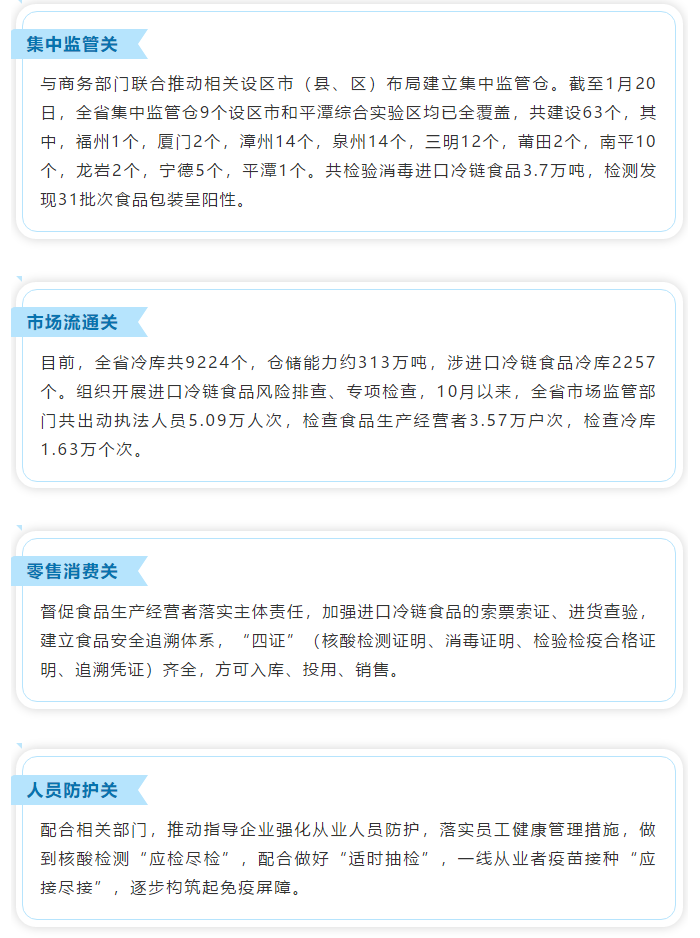 集中监管关

与商务部门联合推动相关设区市（县、区）布局建立集中监管仓。截至1月20日，全省集中监管仓9个设区市和平潭综合实验区均已全覆盖，共建设63个，其中，福州1个，厦门2个，漳州14个，泉州14个，三明12个，莆田2个，南平10个，龙岩2个，宁德5个，平潭1个。共检验消毒进口冷链食品3.7万吨，检测发现31批次食品包装呈阳性。

市场流通关

目前，全省冷库共9224个，仓储能力约313万吨，涉进口冷链食品冷库2257个。组织开展进口冷链食品风险排查、专项检查，10月以来，全省市场监管部门共出动执法人员5.09万人次，检查食品生产经营者3.57万户次，检查冷库1.63万个次。

零售消费关

督促食品生产经营者落实主体责任，加强进口冷链食品的索票索证、进货查验，建立食品安全追溯体系，“四证”（核酸检测证明、消毒证明、检验检疫合格证明、追溯凭证）齐全，方可入库、投用、销售。

人员防护关

配合相关部门，推动指导企业强化从业人员防护，落实员工健康管理措施，做到核酸检测“应检尽检”，配合做好“适时抽检”，一线从业者疫苗接种“应接尽接”，逐步构筑起免疫屏障。